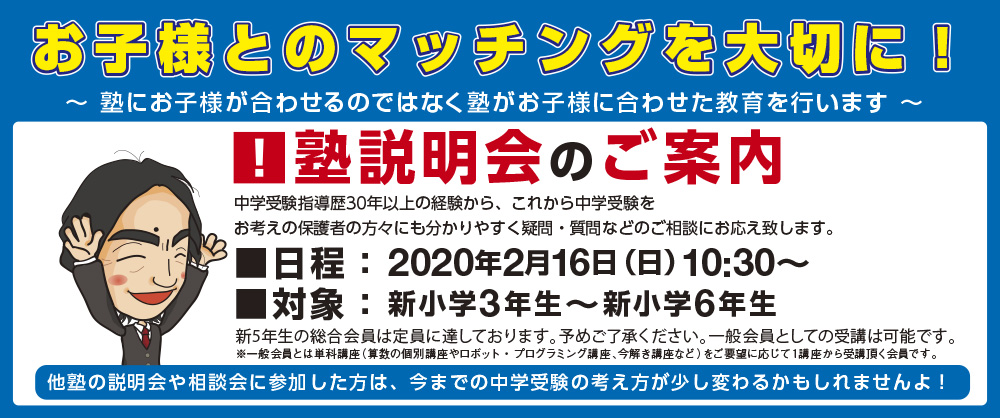 お子様とのマッチングを大切に！

～ 塾にお子様が合わせるのではなく塾がお子様に合わせた教育を行います ～

！塾説明会のご案内

中学受験指導歴30年以上の経験から、これから中学受験をお考えの保護者の方々にも分かりやすく疑問・質問などのご相談にお応え致します。

■日程：2020年2月16日（日）10:30～

■対象：新小学3年生～新小学6年生

新5年生の総合会員は定員に達しております。予めご了承ください。一般会員としての受講は可能です。

※一般会員とは単科講座（算数の個別講座やロボット・プログラミング講座、今解き講座など）をご要望に応じて1講座から受講頂く会員です。

他塾の説明会や相談会に参加した方は、今までの中学受験の考え方が少し変わるかもしれませんよ！